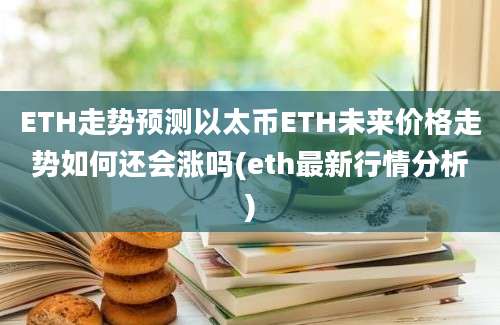 ETH走势预测以太币ETH未来价格走势如何还会涨吗(eth最新行情分析)